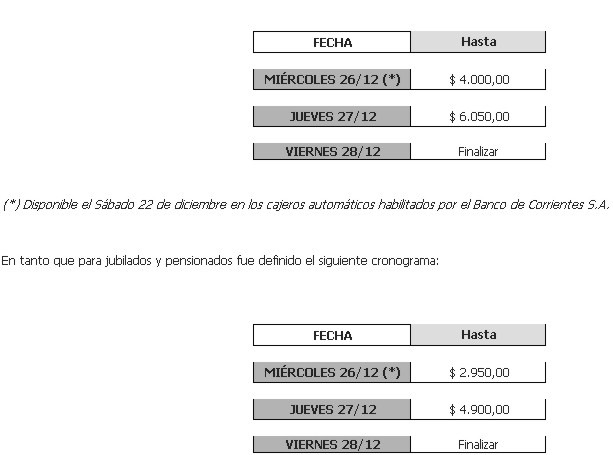 | FECHA | Hasta |
|---|---|
| MIÉRCOLES 26/12 (*) | \$ 4.000,00 |
| JUEVES 27/12 | \$ 6.050,00 |
| VIERNES 28/12 | Finalizar |

(*) Disponible el Sábado 22 de diciembre en los cajeros automáticos habilitados por el Banco de Corrientes S.A.

En tanto que para jubilados y pensionados fue definido el siguiente cronograma:

| FECHA | Hasta |
|---|---|
| MIÉRCOLES 26/12 (*) | \$ 2.950,00 |
| JUEVES 27/12 | \$ 4.900,00 |
| VIERNES 28/12 | Finalizar |